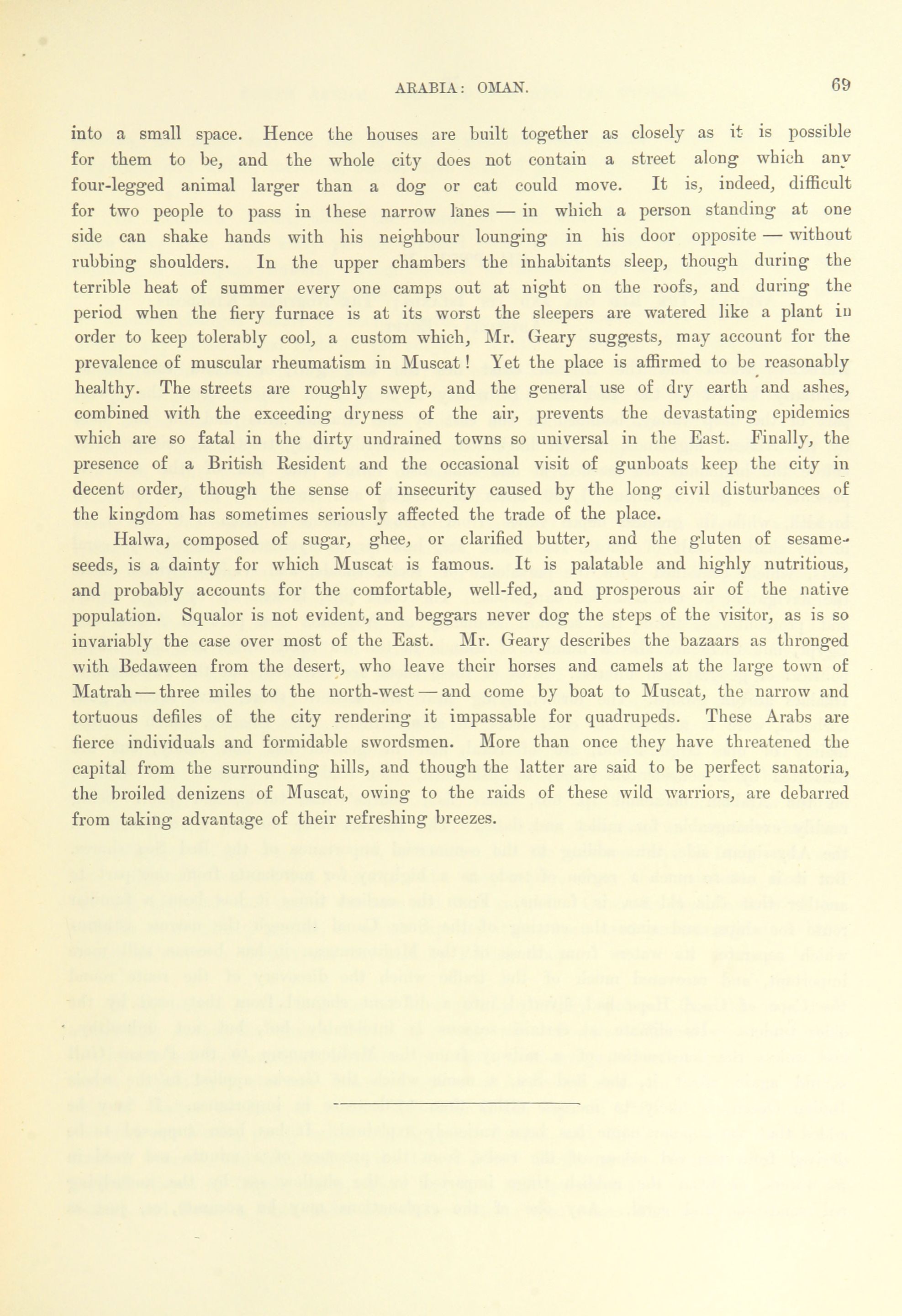 ARABIA: OMAN. 69

into a small space. Hence the houses are built together as closely as it is possible for them to be, and the whole city does not contain a street along which any four-legged animal larger than a dog or cat could move. It is, indeed, difficult for two people to pass in these narrow lanes — in which a person standing at one side can shake hands with his neighbour lounging in his door opposite — without rubbing shoulders. In the upper chambers the inhabitants sleep, though during the terrible heat of summer every one camps out at night on the roofs, and during the period when the fiery furnace is at its worst the sleepers are watered like a plant in order to keep tolerably cool, a custom which, Mr. Geary suggests, may account for the prevalence of muscular rheumatism in Muscat! Yet the place is affirmed to be reasonably healthy. The streets are roughly swept, and the general use of dry earth and ashes, combined with the exceeding dryness of the air, prevents the devastating epidemics which are so fatal in the dirty undrained towns so universal in the East. Finally, the presence of a British Resident and the occasional visit of gunboats keep the city in decent order, though the sense of insecurity caused by the long civil disturbances of the kingdom has sometimes seriously affected the trade of the place.

Halwa, composed of sugar, ghee, or clarified butter, and the gluten of sesame-seeds, is a dainty for which Muscat is famous. It is palatable and highly nutritious, and probably accounts for the comfortable, well-fed, and prosperous air of the native population. Squalor is not evident, and beggars never dog the steps of the visitor, as is so invariably the case over most of the East. Mr. Geary describes the bazaars as thronged with Bedaween from the desert, who leave their horses and camels at the large town of Matrah — three miles to the north-west — and come by boat to Muscat, the narrow and tortuous defiles of the city rendering it impassable for quadrupeds. These Arabs are fierce individuals and formidable swordsmen. More than once they have threatened the capital from the surrounding hills, and though the latter are said to be perfect sanatoria, the broiled denizens of Muscat, owing to the raids of these wild warriors, are debarred from taking advantage of their refreshing breezes.